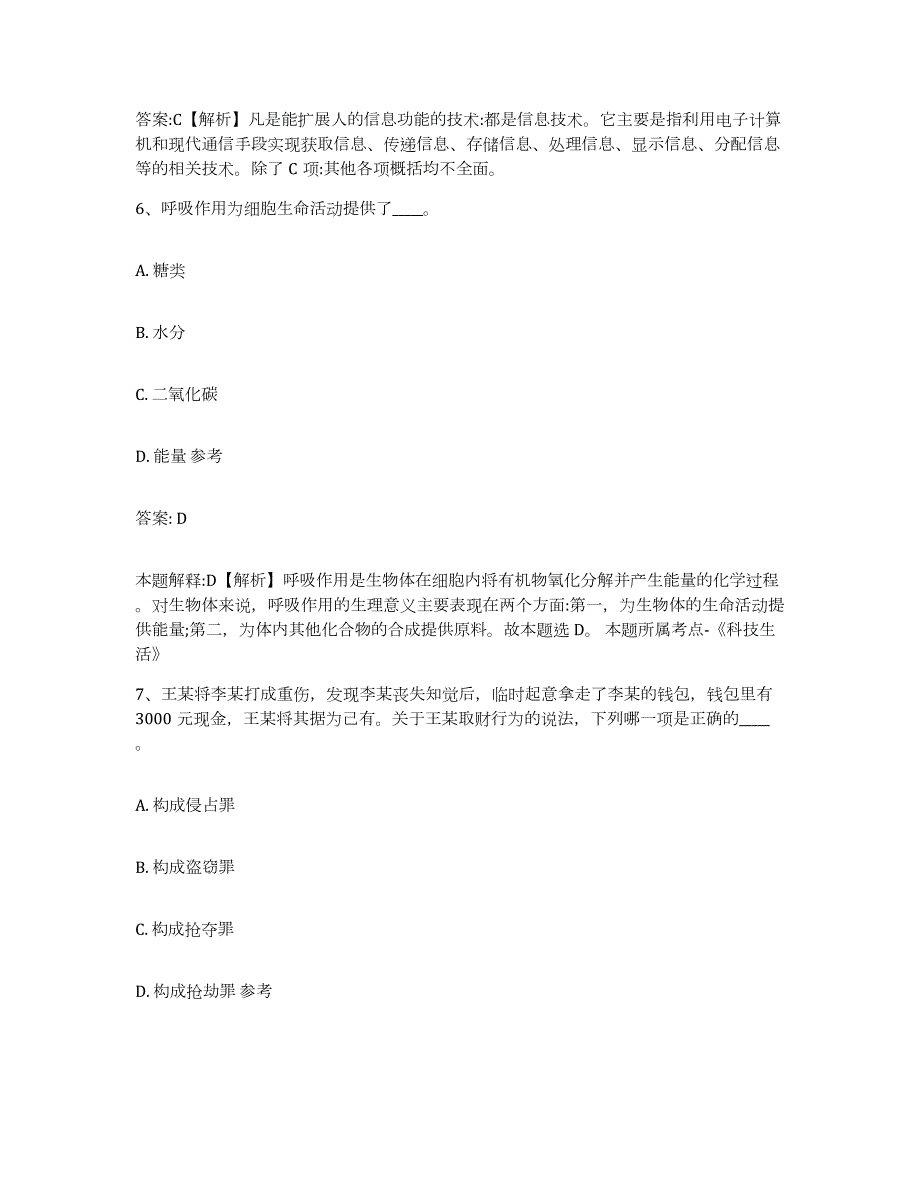 答案:C【解析】凡是能扩展人的信息功能的技术:都是信息技术。它主要是指利用电子计算机和现代通信手段实现获取信息、传递信息、存储信息、处理信息、显示信息、分配信息等的相关技术。除了 C 项:其他各项概括均不全面。

6、呼吸作用为细胞生命活动提供了____。

A. 糖类

B. 水分

C. 二氧化碳

D. 能量 参考

答案: D

本题解释:D【解析】呼吸作用是生物体在细胞内将有机物氧化分解并产生能量的化学过程。对生物体来说，呼吸作用的生理意义主要表现在两个方面:第一，为生物体的生命活动提供能量;第二，为体内其他化合物的合成提供原料。故本题选 D。 本题所属考点-《科技生活》

7、王某将李某打成重伤，发现李某丧失知觉后，临时起意拿走了李某的钱包，钱包里有 3000 元现金，王某将其据为己有。关于王某取财行为的说法，下列哪一项是正确的____。

A. 构成侵占罪

B. 构成盗窃罪

C. 构成抢夺罪

D. 构成抢劫罪 参考